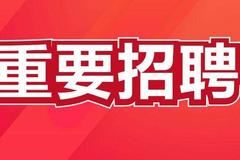 重要招聘